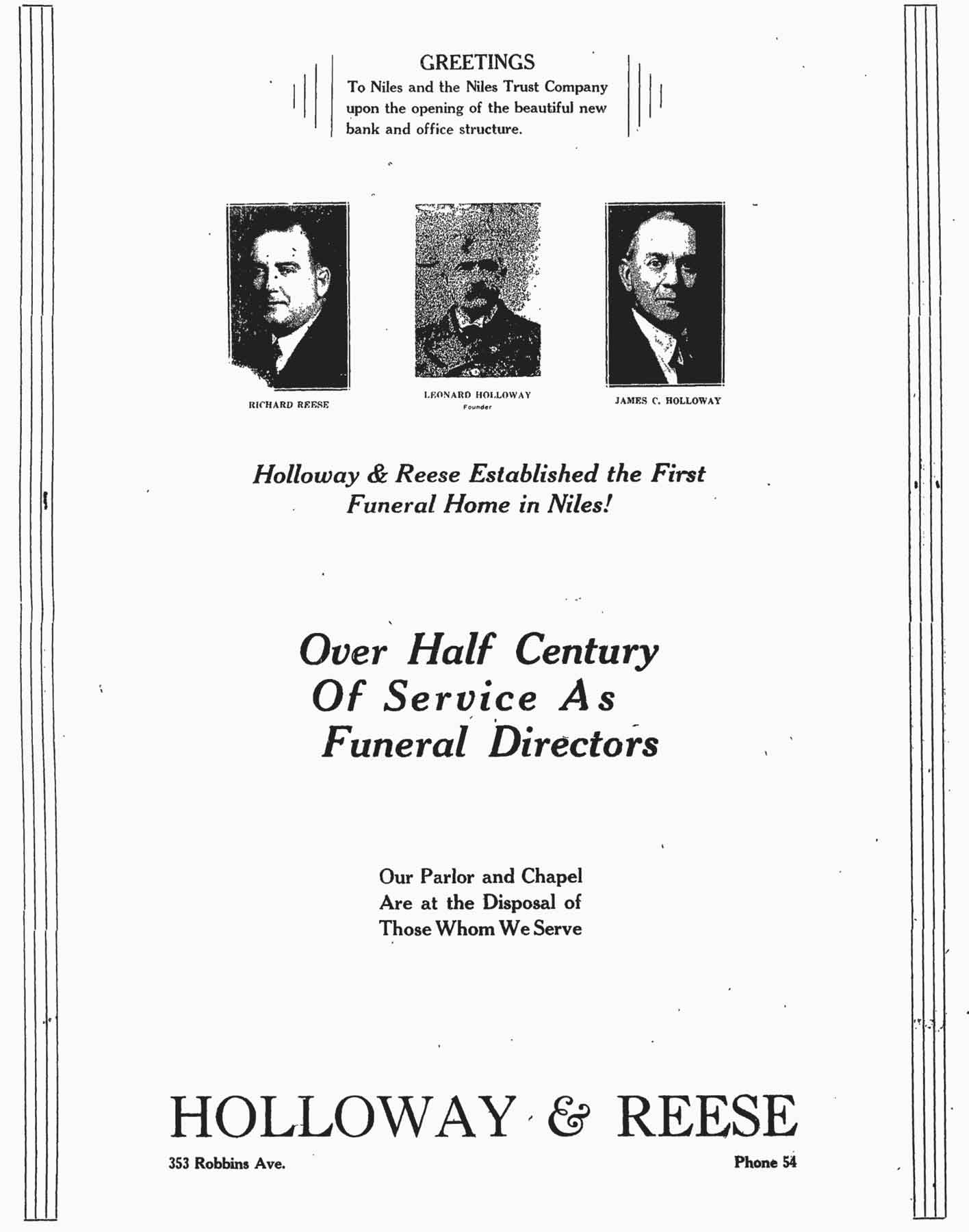 GREETINGS
To Niles and the Niles Trust Company upon the opening of the beautiful new bank and office structure.

RICHARD REESE

LEONARD HOLLOWAY
Founder

JAMES C. HOLLOWAY

Holloway & Reese Established the First Funeral Home in Niles!

Over Half Century
Of Service As
Funeral Directors

Our Parlor and Chapel
Are at the Disposal of
Those Whom We Serve

HOLLOWAY & REESE

353 Robbins Ave.

Phone 54